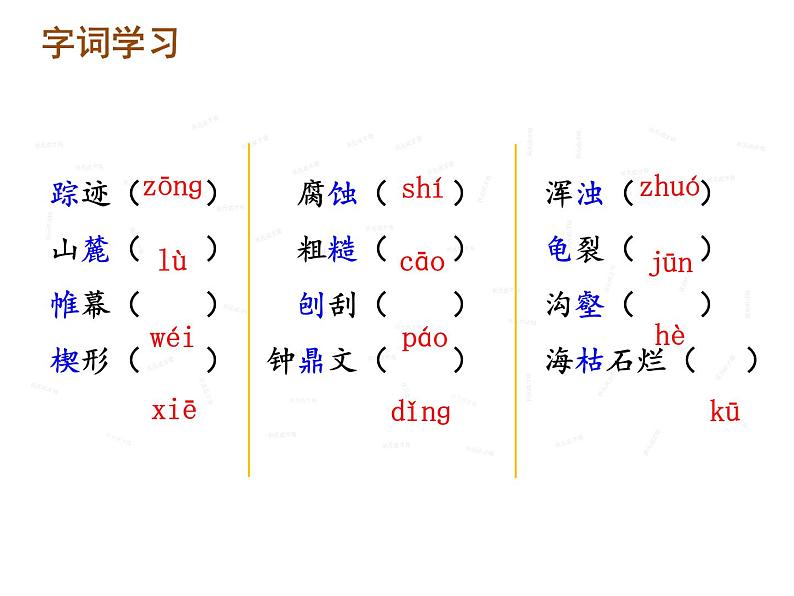 字词学习

踪迹（zōng）
山麓（ lù ）
帷幕（ wéi ）
楔形（ xiē ）

腐蚀（ shí ）
粗糙（ cāo ）
刨刮（ páo ）
钟鼎文（ dǐng ）

浑浊（zhuó）
龟裂（ jūn ）
沟壑（ hè ）
海枯石烂（ kū ）